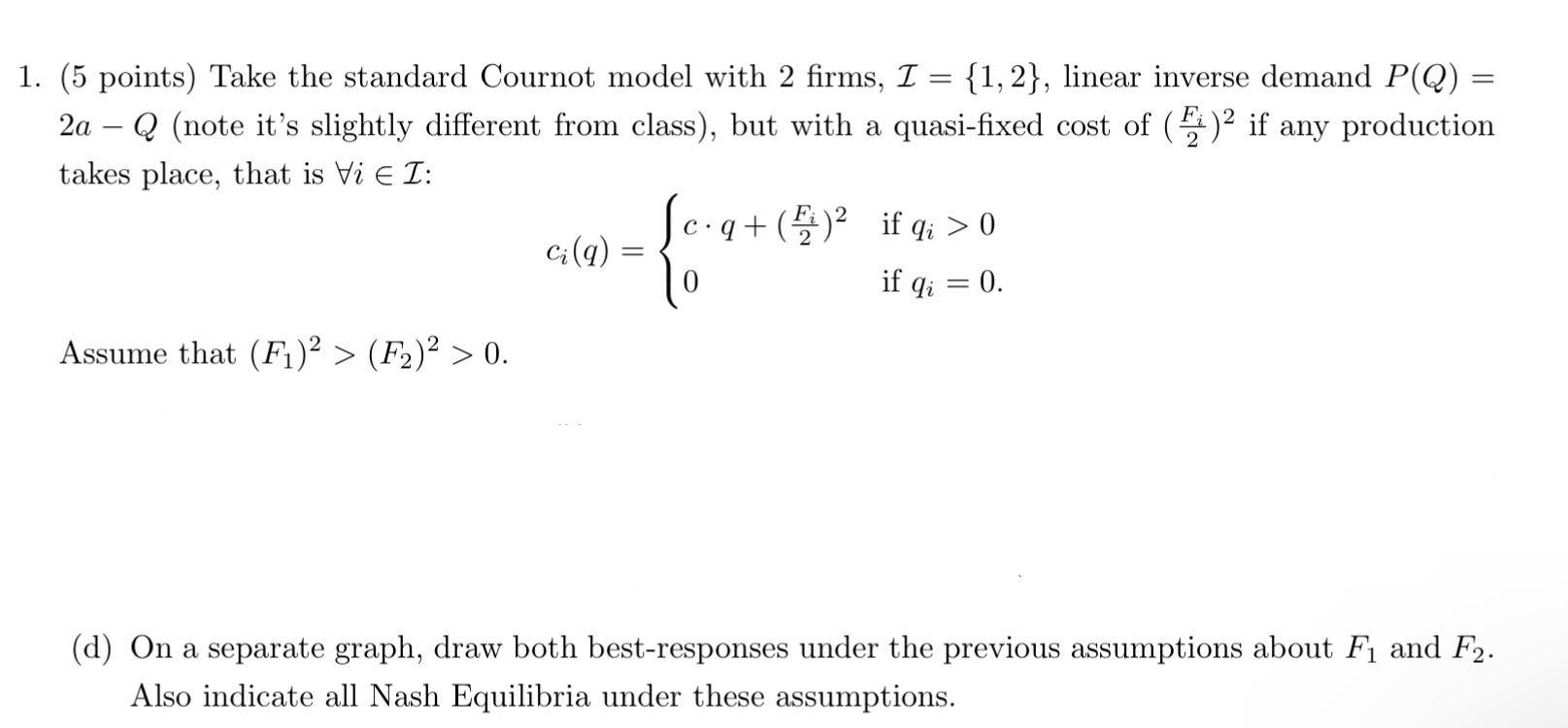 1. (5 points) Take the standard Cournot model with 2 firms, $\mathcal{I} = \{1, 2\}$, linear inverse demand $P(Q) = 2a - Q$ (note it's slightly different from class), but with a quasi-fixed cost of $(\frac{F_i}{2})^2$ if any production takes place, that is $\forall i \in \mathcal{I}$:

$$c_i(q) = \begin{cases} c \cdot q + (\frac{F_i}{2})^2 & \text{if } q_i > 0 \\ 0 & \text{if } q_i = 0. \end{cases}$$

Assume that $(F_1)^2 > (F_2)^2 > 0$.

(d) On a separate graph, draw both best-responses under the previous assumptions about $F_1$ and $F_2$. Also indicate all Nash Equilibria under these assumptions.